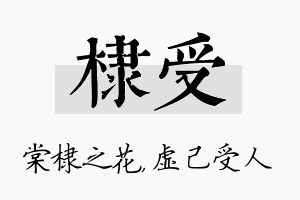 棣受

棠棣之花，虚己受人